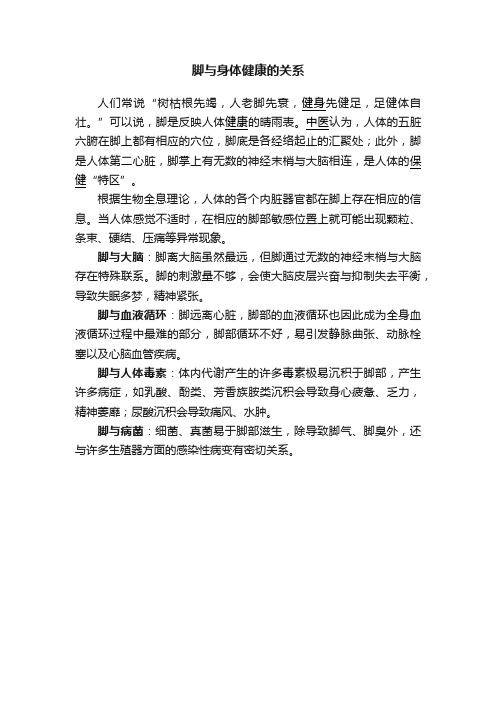 脚与身体健康的关系

人们常说“树枯根先竭，人老脚先衰，健身先健足，足健体自壮。”可以说，脚是反映人体健康的晴雨表。中医认为，人体的五脏六腑在脚上都有相应的穴位，脚底是各经络起止的汇聚处；此外，脚是人体第二心脏，脚掌上有无数的神经末梢与大脑相连，是人体的保健“特区”。

根据生物全息理论，人体的各个内脏器官都在脚上存在相应的信息。当人体感觉不适时，在相应的脚部敏感位置上就可能出现颗粒、条束、硬结、压痛等异常现象。

脚与大脑：脚离大脑虽然最远，但脚通过无数的神经末梢与大脑存在特殊联系。脚的刺激量不够，会使大脑皮层兴奋与抑制失去平衡，导致失眠多梦，精神紧张。

脚与血液循环：脚远离心脏，脚部的血液循环也因此成为全身血液循环过程中最难的部分，脚部循环不好，易引发静脉曲张、动脉栓塞以及心脑血管疾病。

脚与人体毒素：体内代谢产生的许多毒素极易沉积于脚部，产生许多病症，如乳酸、酚类、芳香族胺类沉积会导致身心疲惫、乏力，精神萎靡；尿酸沉积会导致痛风、水肿。

脚与病菌：细菌、真菌易于脚部滋生，除导致脚气、脚臭外，还与许多生殖器方面的感染性病变有密切关系。